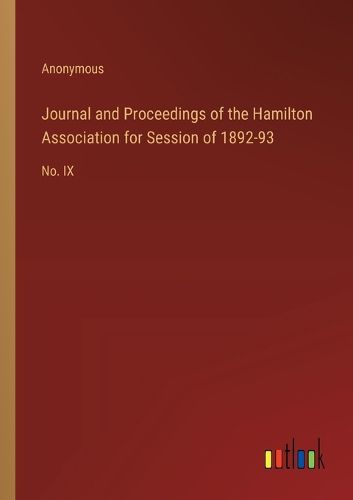 Anonymous

Journal and Proceedings of the Hamilton Association for Session of 1892-93

No. IX

outlook